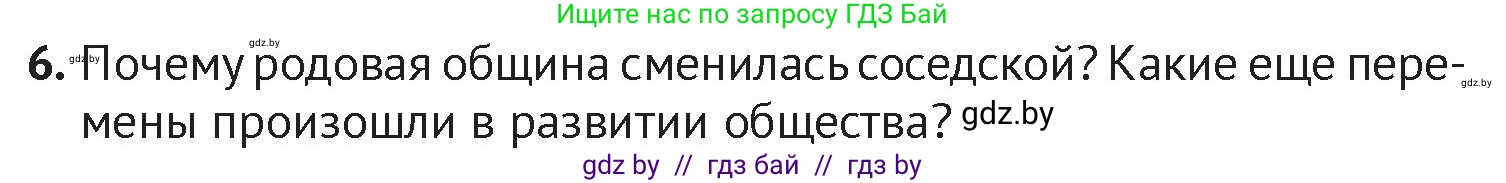 Ищите нас по запросу ГДЗ Бай

gdz.by

6. gdz.by Почему родовая община сменилась соседской? Какие еще перемены произошли в развитии общества? gdz.by

gdz.by

gdz by // гдз бай // гдз by